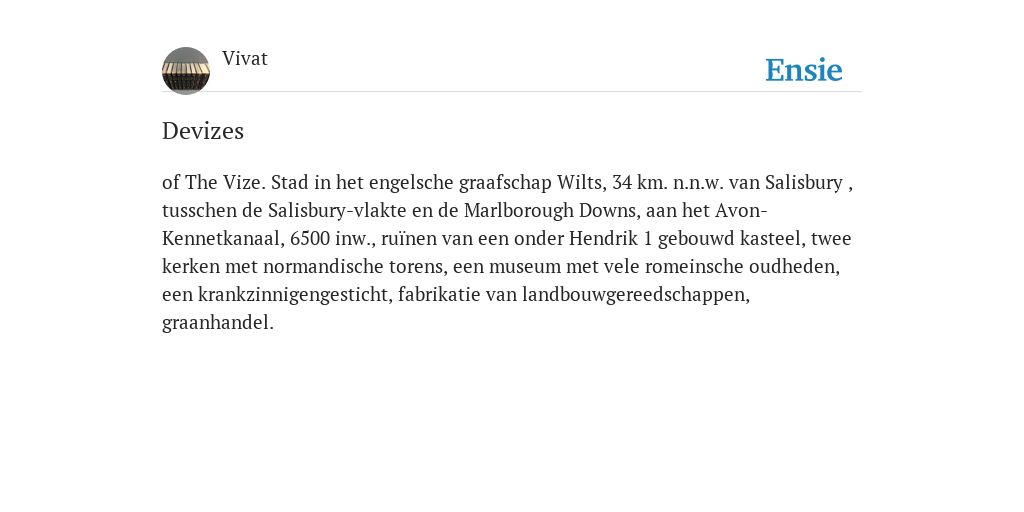 Vivat

Ensie

Devizes

of The Vize. Stad in het engelsche graafschap Wilts, 34 km. n.n.w. van Salisbury , tusschen de Salisbury-vlakte en de Marlborough Downs, aan het Avon-Kennetkanaal, 6500 inw., ruïnen van een onder Hendrik 1 gebouwd kasteel, twee kerken met normandische torens, een museum met vele romeinsche oudheden, een krankzinnigengesticht, fabrikatie van landbouwgereedschappen, graanhandel.